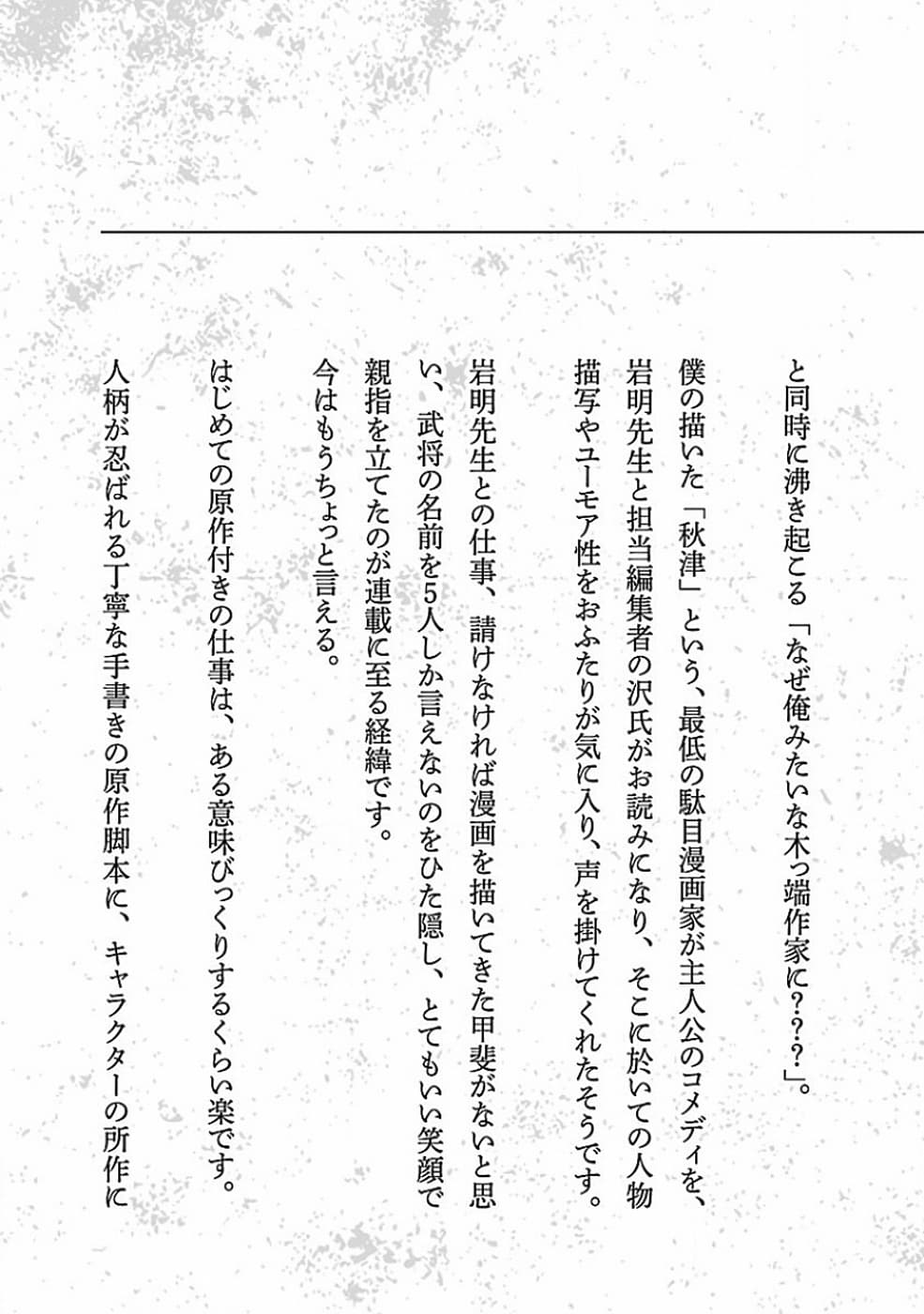 と同時に沸き起こる「なぜ俺みたいな木っ端作家に???」。

僕の描いた「秋津」という、最低の駄目漫画家が主人公のコメディを、岩明先生と担当編集者の沢氏がお読みになり、そこに於いての人物描写やユーモア性をおふたりが気に入り、声を掛けてくれたそうです。

岩明先生との仕事、請けなければ漫画を描いてきた甲斐がないと思い、武将の名前を5人しか言えないのをひた隠し、とてもいい笑顔で親指を立てたのが連載に至る経緯です。

今はもうちょっと言える。

はじめての原作付きの仕事は、ある意味びっくりするくらい楽です。

人柄が忍ばれる丁寧な手書きの原作脚本に、キャラクターの所作に